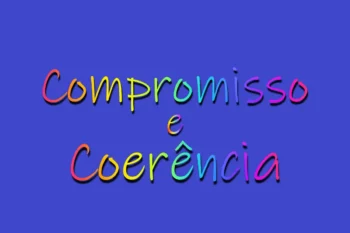 Compromisso
e
Coerência